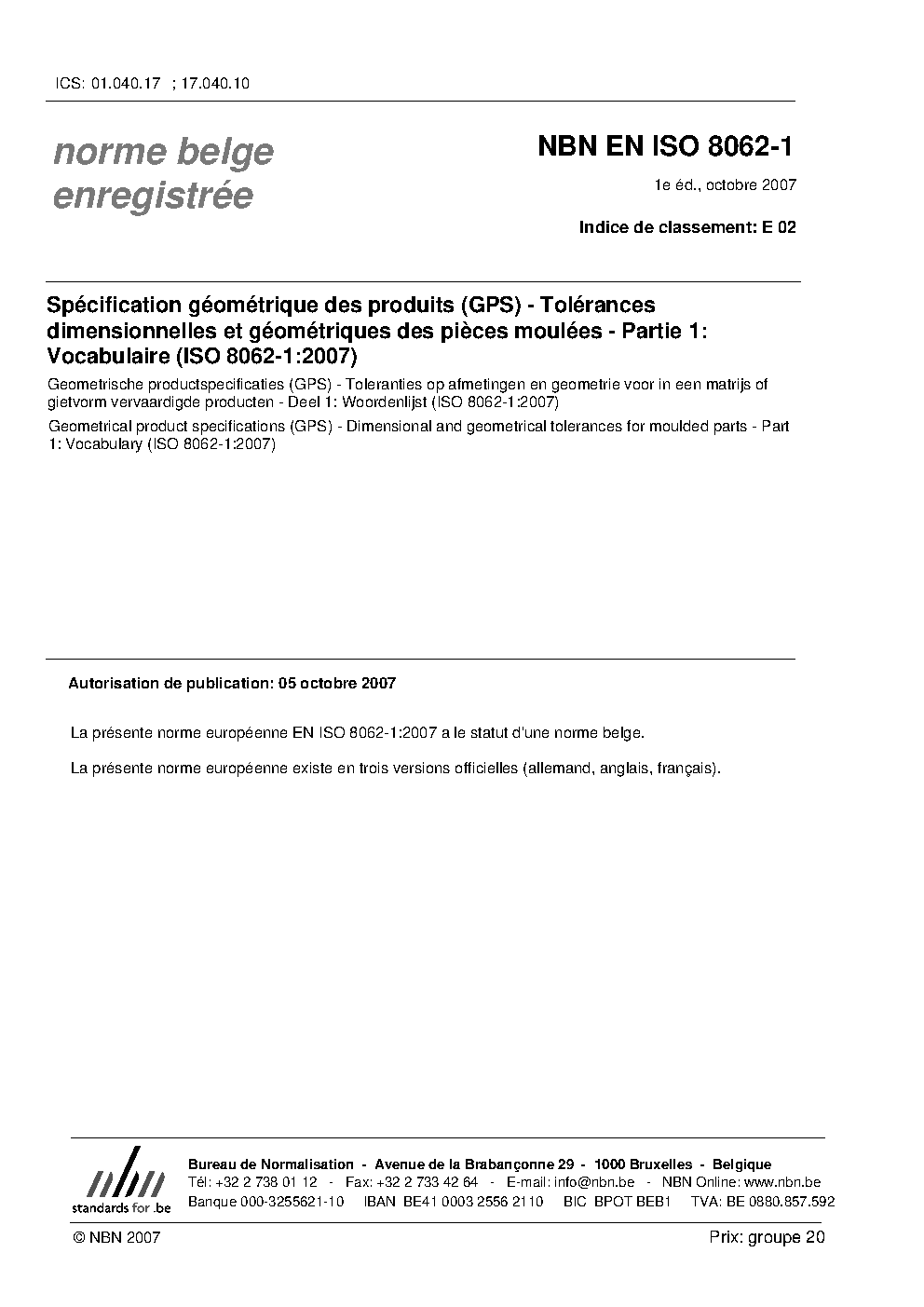 ICS: 01.040.17 ; 17.040.10

norme belge enregistrée

NBN EN ISO 8062-1

1e éd., octobre 2007

Indice de classement: E 02

Spécification géométrique des produits (GPS) - Tolérances dimensionnelles et géométriques des pièces moulées - Partie 1: Vocabulaire (ISO 8062-1:2007)

Geometrische productspecificaties (GPS) - Toleranties op afmetingen en geometrie voor in een matrijs of gietvorm vervaardigde producten - Deel 1: Woordenlijst (ISO 8062-1:2007)

Geometrical product specifications (GPS) - Dimensional and geometrical tolerances for moulded parts - Part 1: Vocabulary (ISO 8062-1:2007)

Autorisation de publication: 05 octobre 2007

La présente norme européenne EN ISO 8062-1:2007 a le statut d'une norme belge.

La présente norme européenne existe en trois versions officielles (allemand, anglais, français).

nbn standards for .be

Bureau de Normalisation - Avenue de la Brabançonne 29 - 1000 Bruxelles - Belgique
Tél: +32 2 738 01 12 - Fax: +32 2 733 42 64 - E-mail: info@nbn.be - NBN Online: www.nbn.be
Banque 000-3255621-10 IBAN BE41 0003 2556 2110 BIC BPOT BEB1 TVA: BE 0880.857.592

© NBN 2007

Prix: groupe 20